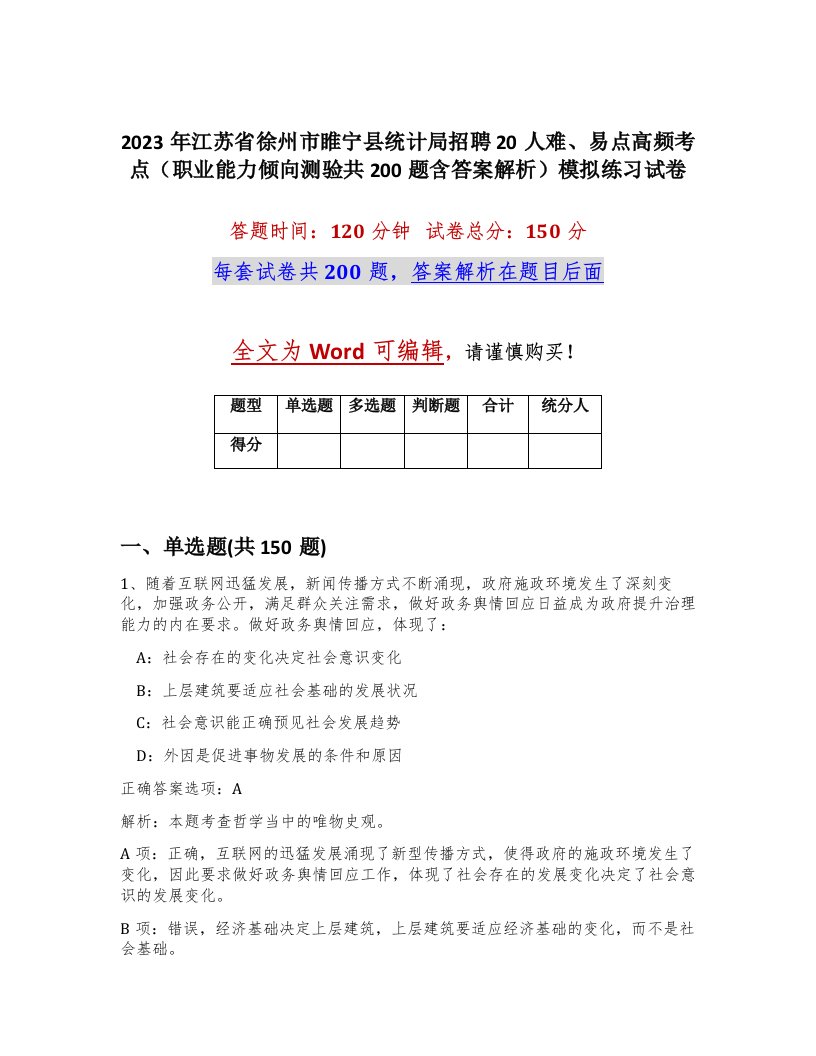 2023 年江苏省徐州市睢宁县统计局招聘 20 人难、易点高频考点（职业能力倾向测验共 200 题含答案解析）模拟练习试卷

答题时间：120 分钟 试卷总分：150 分

每套试卷共 200 题，答案解析在题目后面

全文为 Word 可编辑，请谨慎购买！

| 题型 | 单选题 | 多选题 | 判断题 | 合计 | 统分人 |
|---|---|---|---|---|---|
| 得分 | | | | | |

一、单选题(共 150 题)

1、随着互联网迅猛发展，新闻传播方式不断涌现，政府施政环境发生了深刻变化，加强政务公开，满足群众关注需求，做好政务舆情回应日益成为政府提升治理能力的内在要求。做好政务舆情回应，体现了：

A：社会存在的变化决定社会意识变化

B：上层建筑要适应社会基础的发展状况

C：社会意识能正确预见社会发展趋势

D：外因是促进事物发展的条件和原因

正确答案选项：A

解析：本题考查哲学当中的唯物史观。

A 项：正确，互联网的迅猛发展涌现了新型传播方式，使得政府的施政环境发生了变化，因此要求做好政务舆情回应工作，体现了社会存在的发展变化决定了社会意识的发展变化。

B 项：错误，经济基础决定上层建筑，上层建筑要适应经济基础的变化，而不是社会基础。